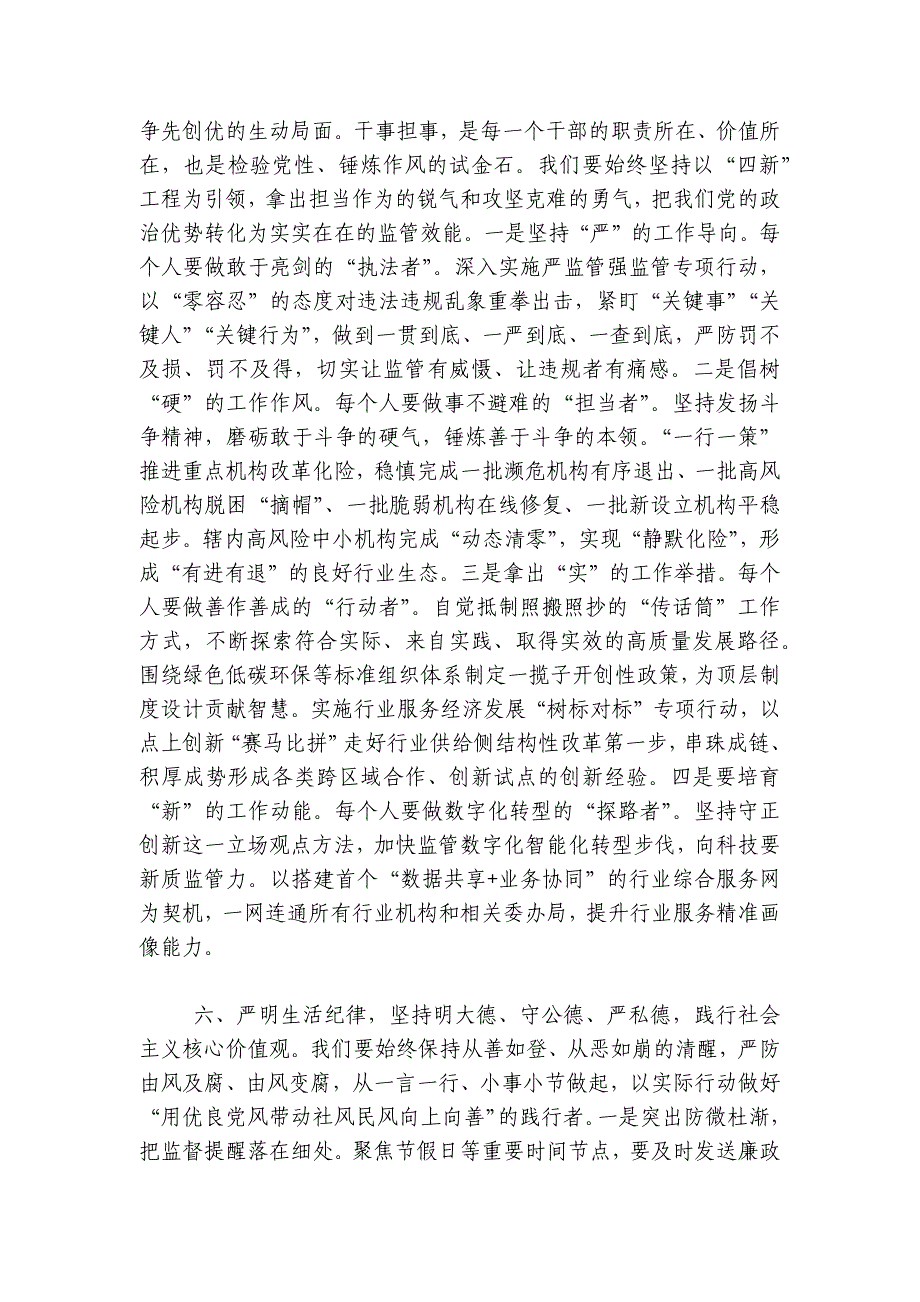 争先创优的生动局面。干事担事，是每一个干部的职责所在、价值所在，也是检验党性、锤炼作风的试金石。我们要始终坚持以“四新”工程为引领，拿出担当作为的锐气和攻坚克难的勇气，把我们党的政治优势转化为实实在在的监管效能。一是坚持“严”的工作导向。每个人要做敢于亮剑的“执法者”。深入实施严监管强监管专项行动，以“零容忍”的态度对违法违规乱象重拳出击，紧盯“关键事”“关键人”“关键行为”，做到一贯到底、一严到底、一查到底，严防罚不及损、罚不及得，切实让监管有威慑、让违规者有痛感。二是倡树“硬”的工作作风。每个人要做事不避难的“担当者”。坚持发扬斗争精神，磨砺敢于斗争的硬气，锤炼善于斗争的本领。“一行一策”推进重点机构改革化险，稳慎完成一批濒危机构有序退出、一批高风险机构脱困“摘帽”、一批脆弱机构在线修复、一批新设立机构平稳起步。辖内高风险中小机构完成“动态清零”，实现“静默化险”，形成“有进有退”的良好行业生态。三是拿出“实”的工作举措。每个人要做善作善成的“行动者”。自觉抵制照搬照抄的“传话筒”工作方式，不断探索符合实际、来自实践、取得实效的高质量发展路径。围绕绿色低碳环保等标准组织体系制定一揽子开创性政策，为顶层制度设计贡献智慧。实施行业服务经济发展“树标对标”专项行动，以点上创新“赛马比拼”走好行业供给侧结构性改革第一步，串珠成链、积厚成势形成各类跨区域合作、创新试点的创新经验。四是要培育“新”的工作动能。每个人要做数字化转型的“探路者”。坚持守正创新这一立场观点方法，加快监管数字化智能化转型步伐，向科技要新质监管力。以搭建首个“数据共享+业务协同”的行业综合服务网为契机，一网连通所有行业机构和相关委办局，提升行业服务精准画像能力。

六、严明生活纪律，坚持明大德、守公德、严私德，践行社会主义核心价值观。我们要始终保持从善如登、从恶如崩的清醒，严防由风及腐、由风变腐，从一言一行、小事小节做起，以实际行动做好“用优良党风带动社风民风向上向善”的践行者。一是突出防微杜渐，把监督提醒落在细处。聚焦节假日等重要时间节点，要及时发送廉政